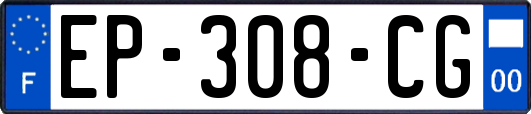 F
EP-308-CG
00